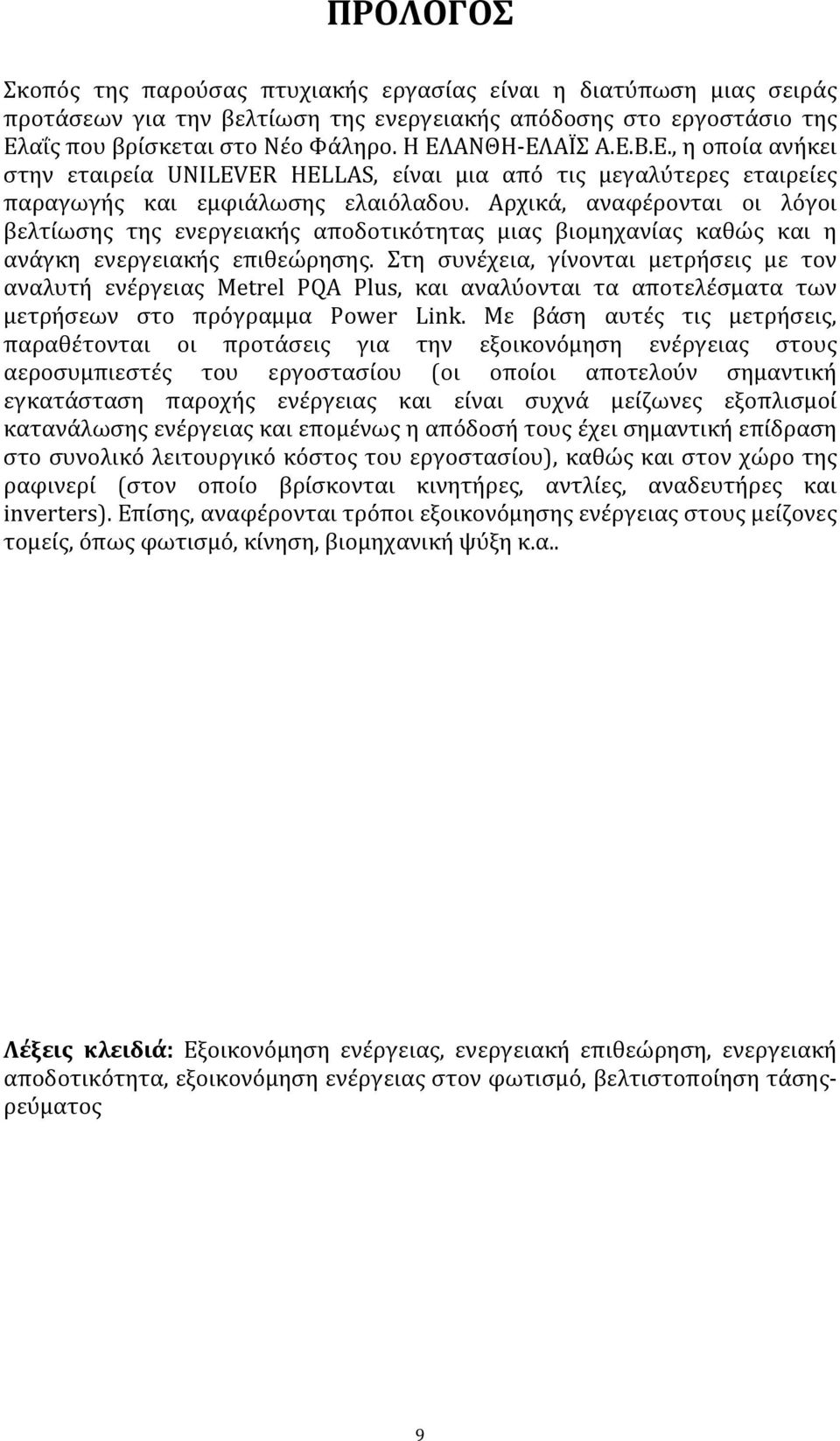 ΠΡΟΛΟΓΟΣ

Σκοπός της παρούσας πτυχιακής εργασίας είναι η διατύπωση μιας σειράς προτάσεων για την βελτίωση της ενεργειακής απόδοσης στο εργοστάσιο της Ελαΐς που βρίσκεται στο Νέο Φάληρο. Η ΕΛΑΝΘΗ-ΕΛΑΪΣ Α.Ε.Β.Ε., η οποία ανήκει στην εταιρεία UNILEVER HELLAS, είναι μια από τις μεγαλύτερες εταιρείες παραγωγής και εμφιάλωσης ελαιόλαδου. Αρχικά, αναφέρονται οι λόγοι βελτίωσης της ενεργειακής αποδοτικότητας μιας βιομηχανίας καθώς και η ανάγκη ενεργειακής επιθεώρησης. Στη συνέχεια, γίνονται μετρήσεις με τον αναλυτή ενέργειας Metrel PQA Plus, και αναλύονται τα αποτελέσματα των μετρήσεων στο πρόγραμμα Power Link. Με βάση αυτές τις μετρήσεις, παραθέτονται οι προτάσεις για την εξοικονόμηση ενέργειας στους αεροσυμπιεστές του εργοστασίου (οι οποίοι αποτελούν σημαντική εγκατάσταση παροχής ενέργειας και είναι συχνά μείζωνες εξοπλισμοί κατανάλωσης ενέργειας και επομένως η απόδοσή τους έχει σημαντική επίδραση στο συνολικό λειτουργικό κόστος του εργοστασίου), καθώς και στον χώρο της ραφινερί (στον οποίο βρίσκονται κινητήρες, αντλίες, αναδευτήρες και inverters). Επίσης, αναφέρονται τρόποι εξοικονόμησης ενέργειας στους μείζονες τομείς, όπως φωτισμό, κίνηση, βιομηχανική ψύξη κ.α..

Λέξεις κλειδιά: Εξοικονόμηση ενέργειας, ενεργειακή επιθεώρηση, ενεργειακή αποδοτικότητα, εξοικονόμηση ενέργειας στον φωτισμό, βελτιστοποίηση τάσης-ρεύματος

9